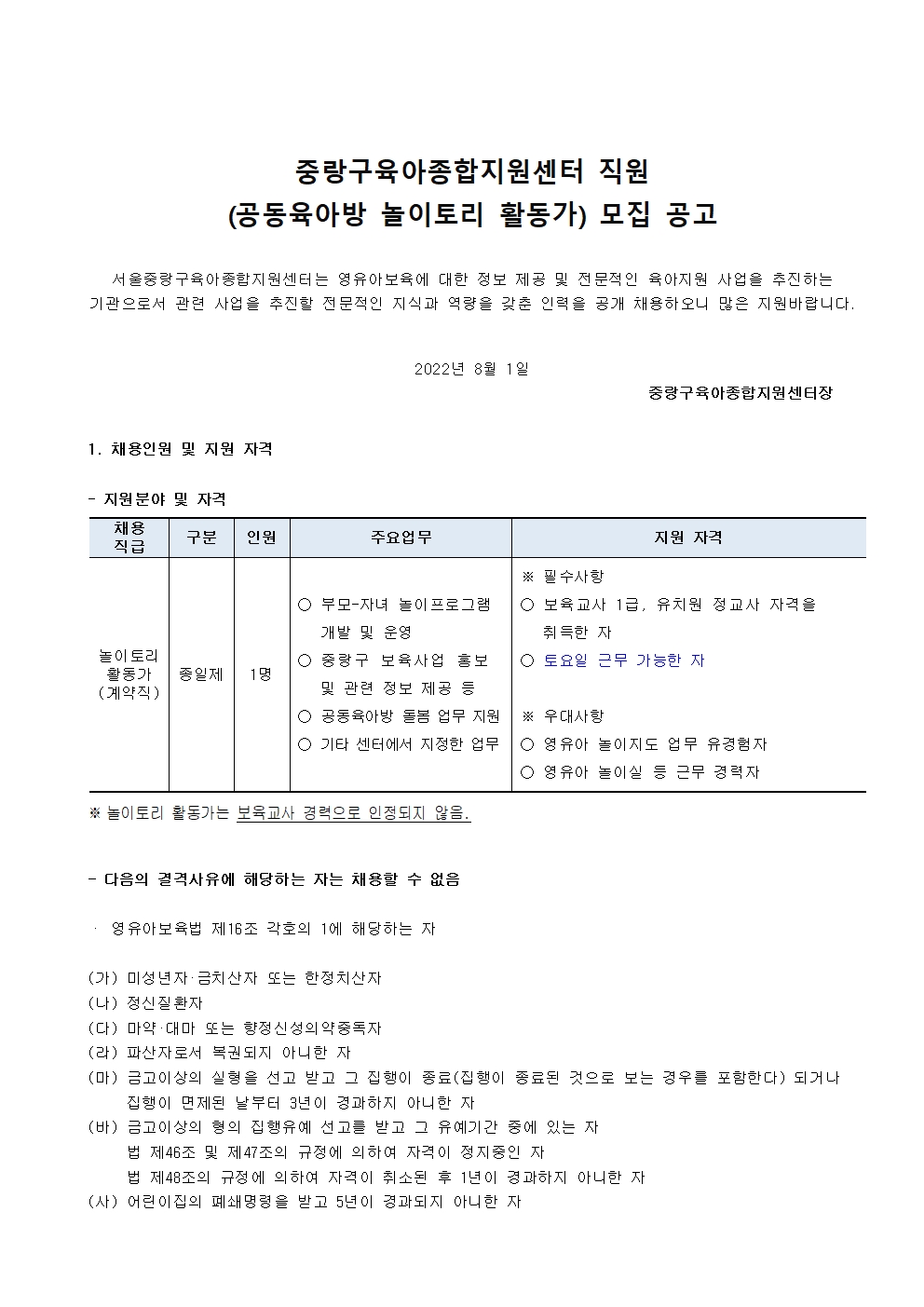 중랑구육아종합지원센터 직원
(공동육아방 놀이토리 활동가) 모집 공고

서울중랑구육아종합지원센터는 영유아보육에 대한 정보 제공 및 전문적인 육아지원 사업을 추진하는 기관으로서 관련 사업을 추진할 전문적인 지식과 역량을 갖춘 인력을 공개 채용하오니 많은 지원바랍니다.

2022년 8월 1일

중랑구육아종합지원센터장

1. 채용인원 및 지원 자격

- 지원분야 및 자격

| 채용 직급 | 구분 | 인원 | 주요업무 | 지원 자격 |
|---|---|---|---|---|
| 놀이토리 활동가 (계약직) | 종일제 | 1명 | ○ 부모-자녀 놀이프로그램 개발 및 운영 ○ 중랑구 보육사업 홍보 및 관련 정보 제공 등 ○ 공동육아방 돌봄 업무 지원 ○ 기타 센터에서 지정한 업무 | ※ 필수사항 ○ 보육교사 1급, 유치원 정교사 자격을 취득한 자 ○ 토요일 근무 가능한 자 ※ 우대사항 ○ 영유아 놀이지도 업무 유경험자 ○ 영유아 놀이실 등 근무 경력자 |

※ 놀이토리 활동가는 보육교사 경력으로 인정되지 않음.

- 다음의 결격사유에 해당하는 자는 채용할 수 없음

· 영유아보육법 제16조 각호의 1에 해당하는 자

(가) 미성년자·금치산자 또는 한정치산자
(나) 정신질환자
(다) 마약·대마 또는 향정신성의약중독자
(라) 파산자로서 복권되지 아니한 자
(마) 금고이상의 실형을 선고 받고 그 집행이 종료(집행이 종료된 것으로 보는 경우를 포함한다) 되거나 집행이 면제된 날부터 3년이 경과하지 아니한 자
(바) 금고이상의 형의 집행유예 선고를 받고 그 유예기간 중에 있는 자
법 제46조 및 제47조의 규정에 의하여 자격이 정지중인 자
법 제48조의 규정에 의하여 자격이 취소된 후 1년이 경과하지 아니한 자
(사) 어린이집의 폐쇄명령을 받고 5년이 경과되지 아니한 자